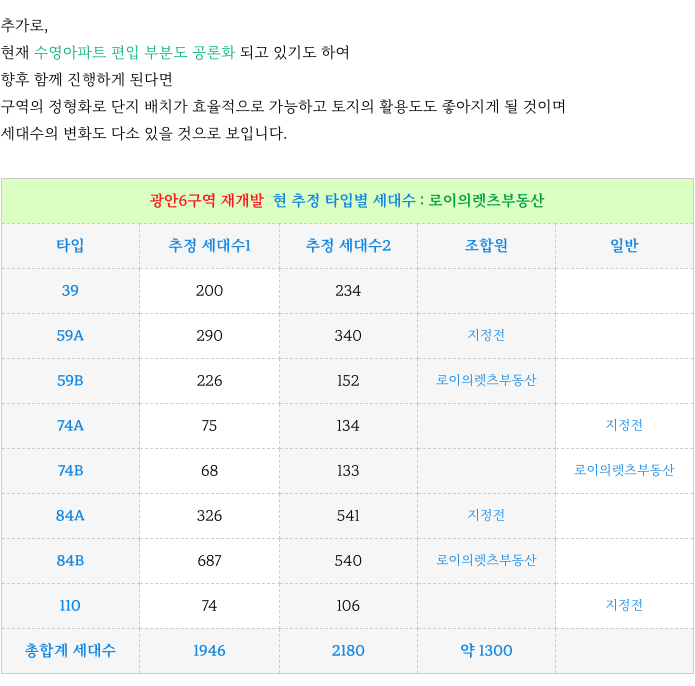 추가로,
현재 수영아파트 편입 부분도 공론화 되고 있기도 하여
향후 함께 진행하게 된다면
구역의 정형화로 단지 배치가 효율적으로 가능하고 토지의 활용도도 좋아지게 될 것이며
세대수의 변화도 다소 있을 것으로 보입니다.

광안6구역 재개발 현 추정 타입별 세대수 : 로이의렛츠부동산

| 타입 | 추정 세대수1 | 추정 세대수2 | 조합원 | 일반 |
|---|---|---|---|---|
| 39 | 200 | 234 | | |
| 59A | 290 | 340 | 지정전 | |
| 59B | 226 | 152 | 로이의렛츠부동산 | |
| 74A | 75 | 134 | | 지정전 |
| 74B | 68 | 133 | | 로이의렛츠부동산 |
| 84A | 326 | 541 | 지정전 | |
| 84B | 687 | 540 | 로이의렛츠부동산 | |
| 110 | 74 | 106 | | 지정전 |
| 총합계 세대수 | 1946 | 2180 | 약 1300 | |